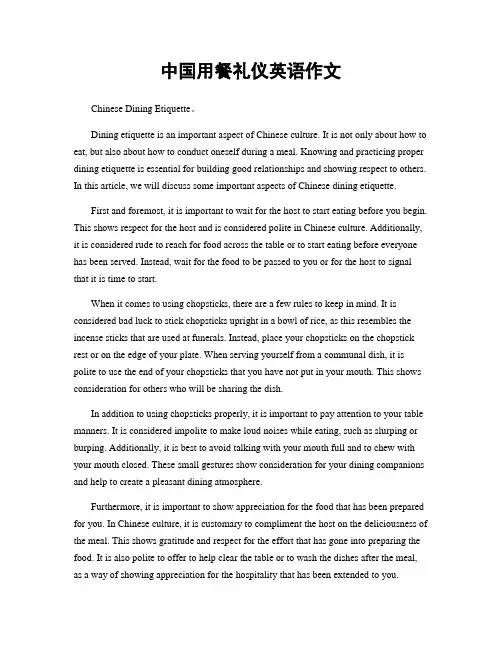 中国用餐礼仪英语作文

Chinese Dining Etiquette。

Dining etiquette is an important aspect of Chinese culture. It is not only about how to eat, but also about how to conduct oneself during a meal. Knowing and practicing proper dining etiquette is essential for building good relationships and showing respect to others. In this article, we will discuss some important aspects of Chinese dining etiquette.

First and foremost, it is important to wait for the host to start eating before you begin. This shows respect for the host and is considered polite in Chinese culture. Additionally, it is considered rude to reach for food across the table or to start eating before everyone has been served. Instead, wait for the food to be passed to you or for the host to signal that it is time to start.

When it comes to using chopsticks, there are a few rules to keep in mind. It is considered bad luck to stick chopsticks upright in a bowl of rice, as this resembles the incense sticks that are used at funerals. Instead, place your chopsticks on the chopstick rest or on the edge of your plate. When serving yourself from a communal dish, it is polite to use the end of your chopsticks that you have not put in your mouth. This shows consideration for others who will be sharing the dish.

In addition to using chopsticks properly, it is important to pay attention to your table manners. It is considered impolite to make loud noises while eating, such as slurping or burping. Additionally, it is best to avoid talking with your mouth full and to chew with your mouth closed. These small gestures show consideration for your dining companions and help to create a pleasant dining atmosphere.

Furthermore, it is important to show appreciation for the food that has been prepared for you. In Chinese culture, it is customary to compliment the host on the deliciousness of the meal. This shows gratitude and respect for the effort that has gone into preparing the food. It is also polite to offer to help clear the table or to wash the dishes after the meal, as a way of showing appreciation for the hospitality that has been extended to you.